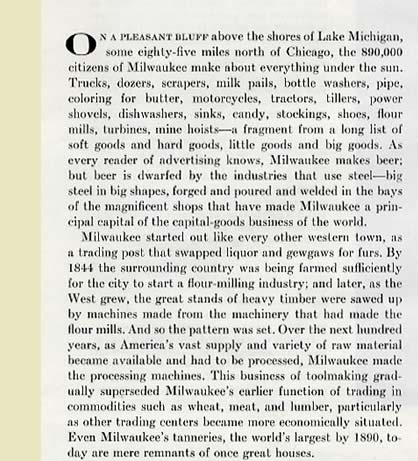 ON A PLEASANT BLUFF above the shores of Lake Michigan, some eighty-five miles north of Chicago, the 890,000 citizens of Milwaukee make about everything under the sun. Trucks, dozers, scrapers, milk pails, bottle washers, pipe, coloring for butter, motorcycles, tractors, tillers, power shovels, dishwashers, sinks, candy, stockings, shoes, flour mills, turbines, mine hoists—a fragment from a long list of soft goods and hard goods, little goods and big goods. As every reader of advertising knows, Milwaukee makes beer; but beer is dwarfed by the industries that use steel—big steel in big shapes, forged and poured and welded in the bays of the magnificent shops that have made Milwaukee a principal capital of the capital-goods business of the world.

Milwaukee started out like every other western town, as a trading post that swapped liquor and gewgaws for furs. By 1844 the surrounding country was being farmed sufficiently for the city to start a flour-milling industry; and later, as the West grew, the great stands of heavy timber were sawed up by machines made from the machinery that had made the flour mills. And so the pattern was set. Over the next hundred years, as America's vast supply and variety of raw material became available and had to be processed, Milwaukee made the processing machines. This business of toolmaking gradually superseded Milwaukee's earlier function of trading in commodities such as wheat, meat, and lumber, particularly as other trading centers became more economically situated. Even Milwaukee's tanneries, the world's largest by 1890, today are mere remnants of once great houses.